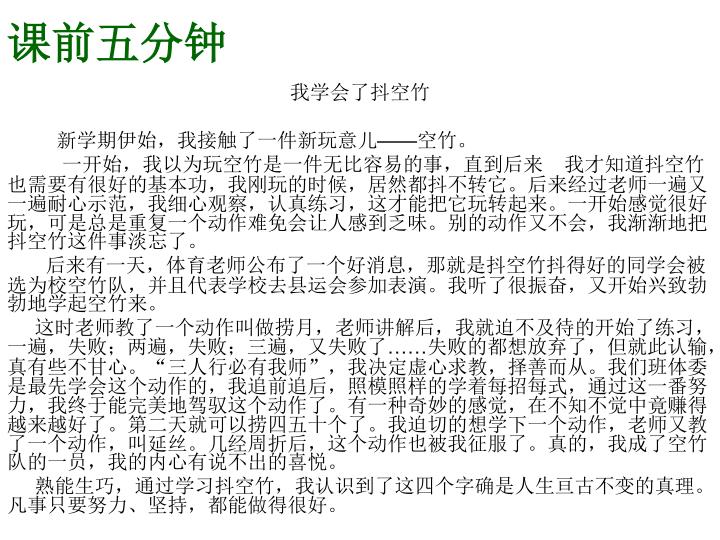 课前五分钟

我学会了抖空竹

新学期伊始，我接触了一件新玩意儿——空竹。

一开始，我以为玩空竹是一件无比容易的事，直到后来 我才知道抖空竹也需要有很好的基本功，我刚玩的时候，居然都抖不转它。后来经过老师一遍又一遍耐心示范，我细心观察，认真练习，这才能把它玩转起来。一开始感觉很好玩，可是总是重复一个动作难免会让人感到乏味。别的动作又不会，我渐渐地把抖空竹这件事淡忘了。

后来有一天，体育老师公布了一个好消息，那就是抖空竹抖得好的同学会被选为校空竹队，并且代表学校去县运会参加表演。我听了很振奋，又开始兴致勃勃地学起空竹来。

这时老师教了一个动作叫做捞月，老师讲解后，我就迫不及待的开始了练习，一遍，失败；两遍，失败；三遍，又失败了……失败的都想放弃了，但就此认输，真有些不甘心。“三人行必有我师”，我决定虚心求教，择善而从。我们班体委是最先学会这个动作的，我追前追后，照模照样的学着每招每式，通过这一番努力，我终于能完美地驾驭这个动作了。有一种奇妙的感觉，在不知不觉中竟赚得越来越好了。第二天就可以捞四五十个了。我迫切的想学下一个动作，老师又教了一个动作，叫延丝。几经周折后，这个动作也被我征服了。真的，我成了空竹队的一员，我的内心有说不出的喜悦。

熟能生巧，通过学习抖空竹，我认识到了这四个字确是人生亘古不变的真理。凡事只要努力、坚持，都能做得很好。